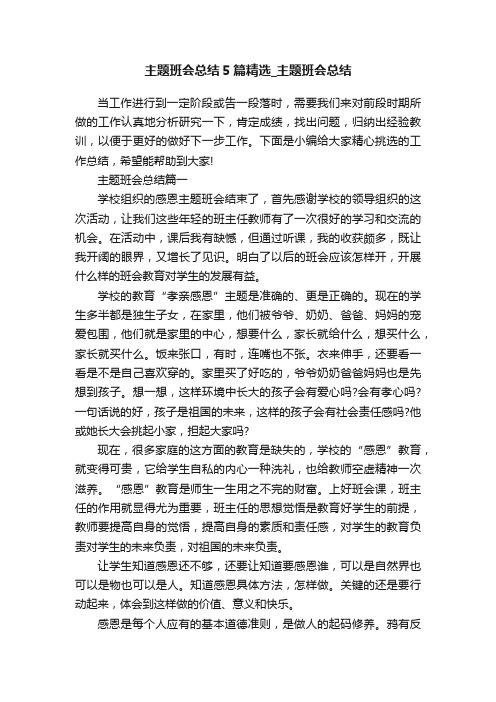 主题班会总结5篇精选_主题班会总结

当工作进行到一定阶段或告一段落时，需要我们来对前段时期所做的工作认真地分析研究一下，肯定成绩，找出问题，归纳出经验教训，以便于更好的做好下一步工作。下面是小编给大家精心挑选的工作总结，希望能帮助到大家!

主题班会总结篇一

学校组织的感恩主题班会结束了，首先感谢学校的领导组织的这次活动，让我们这些年轻的班主任教师有了一次很好的学习和交流的机会。在活动中，课后我有缺憾，但通过听课，我的收获颇多，既让我开阔的眼界，又增长了见识。明白了以后的班会应该怎样开，开展什么样的班会教育对学生的发展有益。

学校的教育“孝亲感恩”主题是准确的、更是正确的。现在的学生多半都是独生子女，在家里，他们被爷爷、奶奶、爸爸、妈妈的宠爱包围，他们就是家里的中心，想要什么，家长就给什么，想买什么，家长就买什么。饭来张口，有时，连嘴也不张。衣来伸手，还要看一看是不是自己喜欢穿的。家里买了好吃的，爷爷奶奶爸爸妈妈也是先想到孩子。想一想，这样环境中长大的孩子会有爱心吗?会有孝心吗?一句话说的好，孩子是祖国的未来，这样的孩子会有社会责任感吗?他或她长大会挑起小家，担起大家吗?

现在，很多家庭的这方面的教育是缺失的，学校的“感恩”教育，就变得可贵，它给学生自私的内心一种洗礼，也给教师空虚精神一次滋养。“感恩”教育是师生一生用之不完的财富。上好班会课，班主任的作用就显得尤为重要，班主任的思想觉悟是教育好学生的前提，教师要提高自身的觉悟，提高自身的素质和责任感，对学生的教育负责对学生的未来负责，对祖国的未来负责。

让学生知道感恩还不够，还要让知道要感恩谁，可以是自然界也可以是物也可以是人。知道感恩具体方法，怎样做。关键的还是要行动起来，体会到这样做的价值、意义和快乐。

感恩是每个人应有的基本道德准则，是做人的起码修养。鸦有反